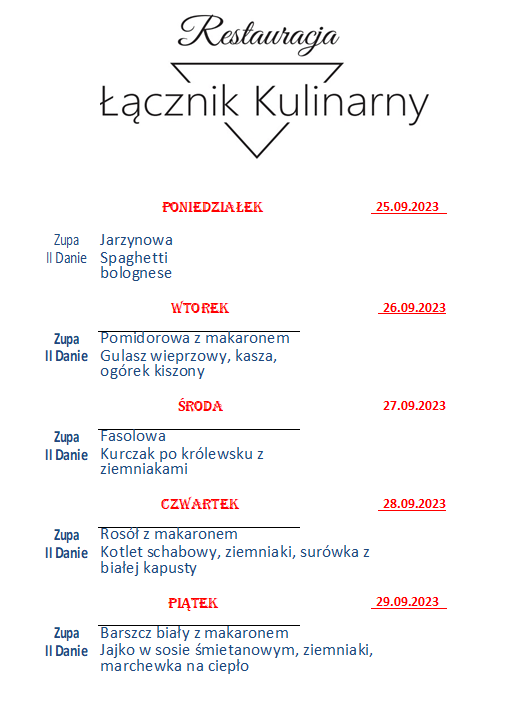 Restauracja

Łącznik Kulinarny

PONIEDZIAŁEK 25.09.2023

Zupa Jarzynowa
II Danie Spaghetti bolognese

WTOREK 26.09.2023

Zupa Pomidorowa z makaronem
II Danie Gulasz wieprzowy, kasza, ogórek kiszony

ŚRODA 27.09.2023

Zupa Fasolowa
II Danie Kurczak po królewsku z ziemniakami

CZWARTEK 28.09.2023

Zupa Rosół z makaronem
II Danie Kotlet schabowy, ziemniaki, surówka z białej kapusty

PIĄTEK 29.09.2023

Zupa Barszcz biały z makaronem
II Danie Jajko w sosie śmietanowym, ziemniaki, marchewka na ciepło